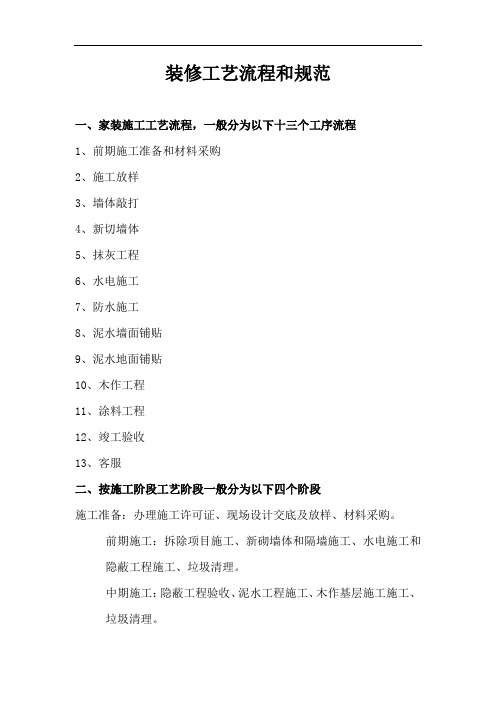 装修工艺流程和规范

一、家装施工工艺流程，一般分为以下十三个工序流程

1、前期施工准备和材料采购

2、施工放样

3、墙体敲打

4、新切墙体

5、抹灰工程

6、水电施工

7、防水施工

8、泥水墙面铺贴

9、泥水地面铺贴

10、木作工程

11、涂料工程

12、竣工验收

13、客服

二、按施工阶段工艺阶段一般分为以下四个阶段

施工准备：办理施工许可证、现场设计交底及放样、材料采购。

前期施工：拆除项目施工、新砌墙体和隔墙施工、水电施工和隐蔽工程施工、垃圾清理。

中期施工：隐蔽工程验收、泥水工程施工、木作基层施工施工、垃圾清理。